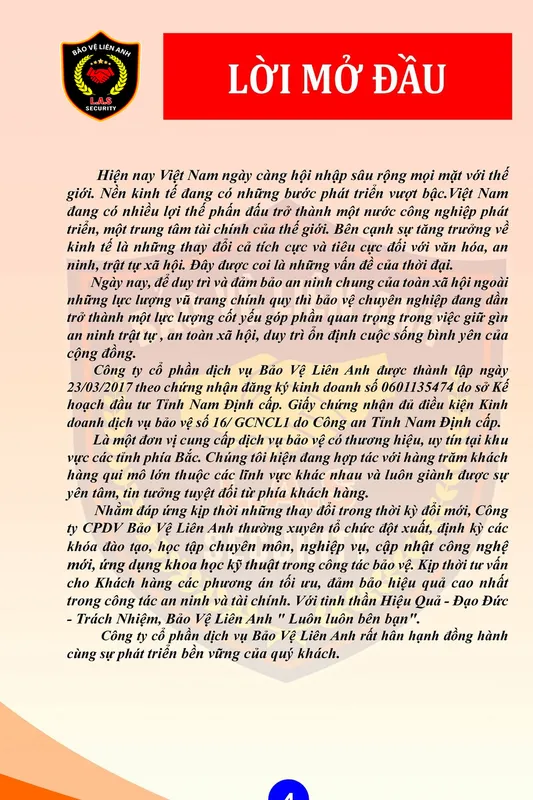 BẢO VỆ LIÊN ANH
L.A.S
SECURITY

LỜI MỞ ĐẦU

Hiện nay Việt Nam ngày càng hội nhập sâu rộng mọi mặt với thế giới. Nền kinh tế đang có những bước phát triển vượt bậc.Việt Nam đang có nhiều lợi thế phấn đấu trở thành một nước công nghiệp phát triển, một trung tâm tài chính của thế giới. Bên cạnh sự tăng trưởng về kinh tế là những thay đổi cả tích cực và tiêu cực đối với văn hóa, an ninh, trật tự xã hội. Đây được coi là những vấn đề của thời đại.

Ngày nay, để duy trì và đảm bảo an ninh chung của toàn xã hội ngoài những lực lượng vũ trang chính quy thì bảo vệ chuyên nghiệp đang dần trở thành một lực lượng cốt yếu góp phần quan trọng trong việc giữ gìn an ninh trật tự , an toàn xã hội, duy trì ổn định cuộc sống bình yên của cộng đồng.

Công ty cổ phần dịch vụ Bảo Vệ Liên Anh được thành lập ngày 23/03/2017 theo chứng nhận đăng ký kinh doanh số 0601135474 do sở Kế hoạch đầu tư Tỉnh Nam Định cấp. Giấy chứng nhận đủ điều kiện Kinh doanh dịch vụ bảo vệ số 16/ GCNCL1 do Công an Tỉnh Nam Định cấp.

Là một đơn vị cung cấp dịch vụ bảo vệ có thương hiệu, uy tín tại khu vực các tỉnh phía Bắc. Chúng tôi hiện đang hợp tác với hàng trăm khách hàng qui mô lớn thuộc các lĩnh vực khác nhau và luôn giành được sự yên tâm, tin tưởng tuyệt đối từ phía khách hàng.

Nhằm đáp ứng kịp thời những thay đổi trong thời kỳ đổi mới, Công ty CPDV Bảo Vệ Liên Anh thường xuyên tổ chức đột xuất, định kỳ các khóa đào tạo, học tập chuyên môn, nghiệp vụ, cập nhật công nghệ mới, ứng dụng khoa học kỹ thuật trong công tác bảo vệ. Kịp thời tư vấn cho Khách hàng các phương án tối ưu, đảm bảo hiệu quả cao nhất trong công tác an ninh và tài chính. Với tinh thần Hiệu Quả - Đạo Đức - Trách Nhiệm, Bảo Vệ Liên Anh " Luôn luôn bên bạn".

Công ty cổ phần dịch vụ Bảo Vệ Liên Anh rất hân hạnh đồng hành cùng sự phát triển bền vững của quý khách.

4